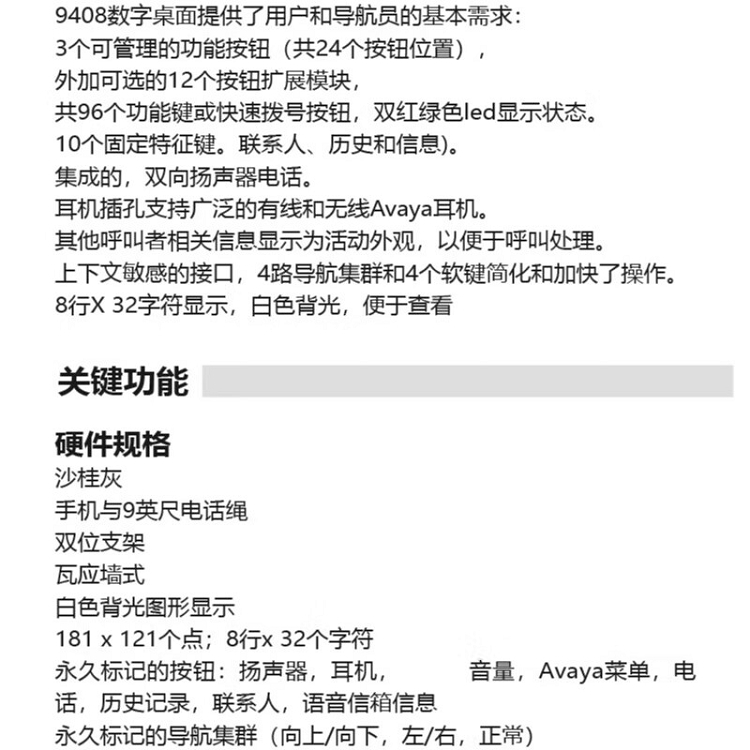 9408数字桌面提供了用户和导航员的基本需求：
3个可管理的功能按钮（共24个按钮位置），
外加可选的12个按钮扩展模块，
共96个功能键或快速拨号按钮，双红绿色led显示状态。
10个固定特征键。联系人、历史和信息)。
集成的，双向扬声器电话。
耳机插孔支持广泛的有线和无线Avaya耳机。
其他呼叫者相关信息显示为活动外观，以便于呼叫处理。
上下文敏感的接口，4路导航集群和4个软键简化和加快了操作。
8行X 32字符显示，白色背光，便于查看

关键功能

硬件规格
沙桂灰
手机与9英尺电话绳
双位支架
瓦应墙式
白色背光图形显示
181 x 121个点；8行x 32个字符
永久标记的按钮：扬声器，耳机，  音量，Avaya菜单，电话，历史记录，联系人，语音信箱信息
永久标记的导航集群（向上/向下，左/右，正常）